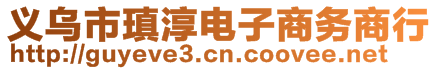 义乌市瑱淳电子商务商行
http://guyeve3.cn.coovee.net